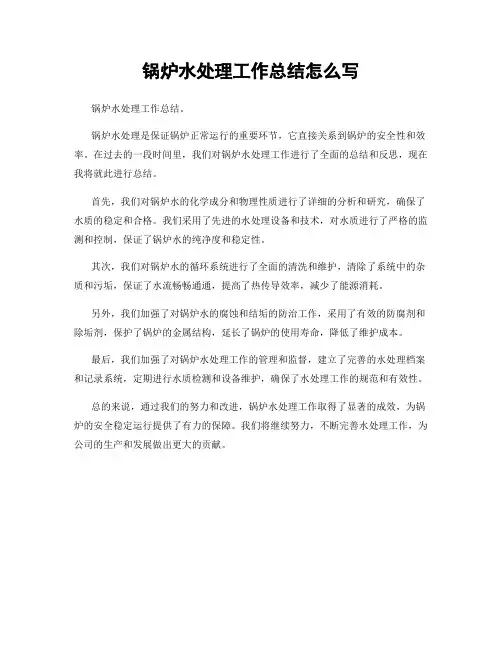 锅炉水处理工作总结怎么写

锅炉水处理工作总结。

锅炉水处理是保证锅炉正常运行的重要环节，它直接关系到锅炉的安全性和效率。在过去的一段时间里，我们对锅炉水处理工作进行了全面的总结和反思，现在我将就此进行总结。

首先，我们对锅炉水的化学成分和物理性质进行了详细的分析和研究，确保了水质的稳定和合格。我们采用了先进的水处理设备和技术，对水质进行了严格的监测和控制，保证了锅炉水的纯净度和稳定性。

其次，我们对锅炉水的循环系统进行了全面的清洗和维护，清除了系统中的杂质和污垢，保证了水流畅畅通通，提高了热传导效率，减少了能源消耗。

另外，我们加强了对锅炉水的腐蚀和结垢的防治工作，采用了有效的防腐剂和除垢剂，保护了锅炉的金属结构，延长了锅炉的使用寿命，降低了维护成本。

最后，我们加强了对锅炉水处理工作的管理和监督，建立了完善的水处理档案和记录系统，定期进行水质检测和设备维护，确保了水处理工作的规范和有效性。

总的来说，通过我们的努力和改进，锅炉水处理工作取得了显著的成效，为锅炉的安全稳定运行提供了有力的保障。我们将继续努力，不断完善水处理工作，为公司的生产和发展做出更大的贡献。